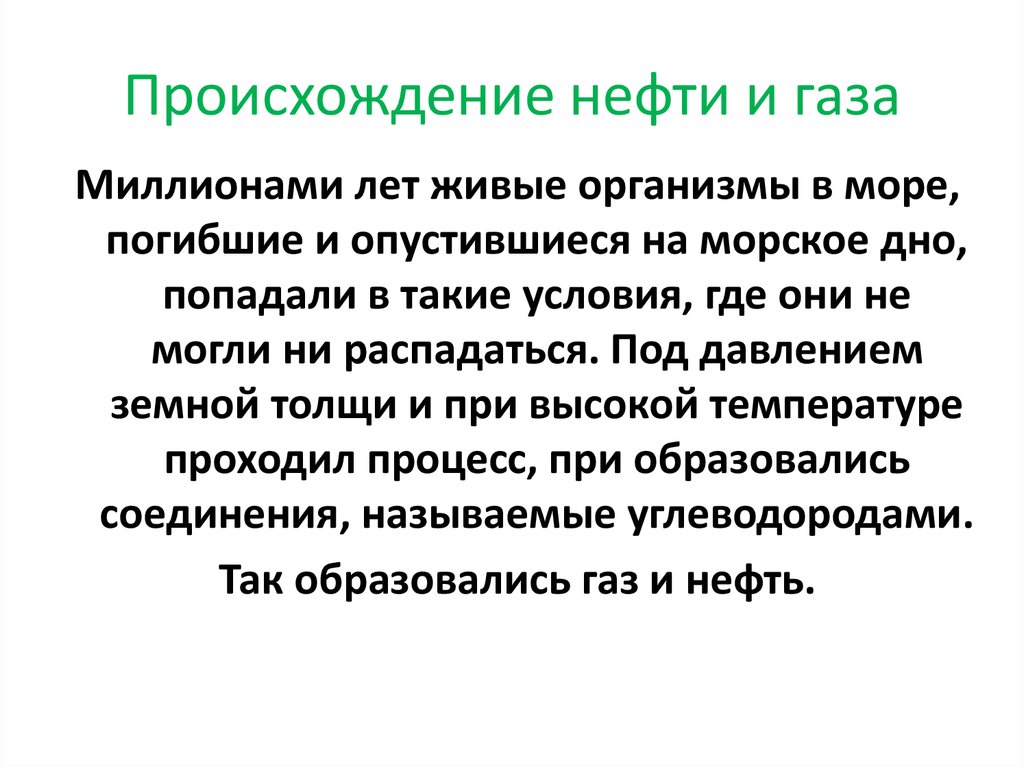 Происхождение нефти и газа

Миллионами лет живые организмы в море, погибшие и опустившиеся на морское дно, попадали в такие условия, где они не могли ни распадаться. Под давлением земной толщи и при высокой температуре проходил процесс, при образовались соединения, называемые углеводородами.

Так образовались газ и нефть.